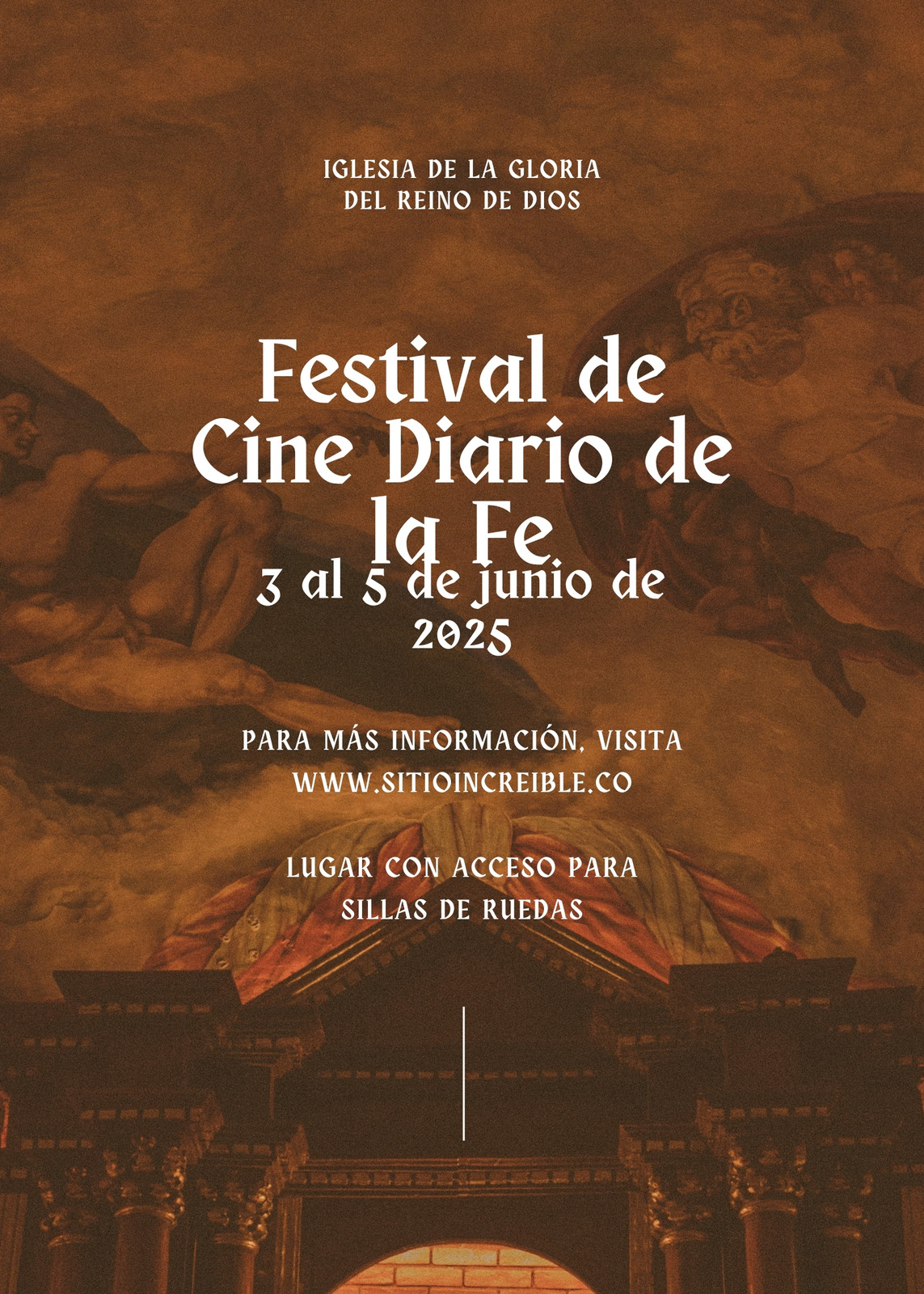 IGLESIA DE LA GLORIA
DEL REINO DE DIOS

Festival de Cine Diario de la Fe

3 al 5 de junio de 2025

PARA MÁS INFORMACIÓN, VISITA
WWW.SITIOINCREIBLE.CO

LUGAR CON ACCESO PARA
SILLAS DE RUEDAS